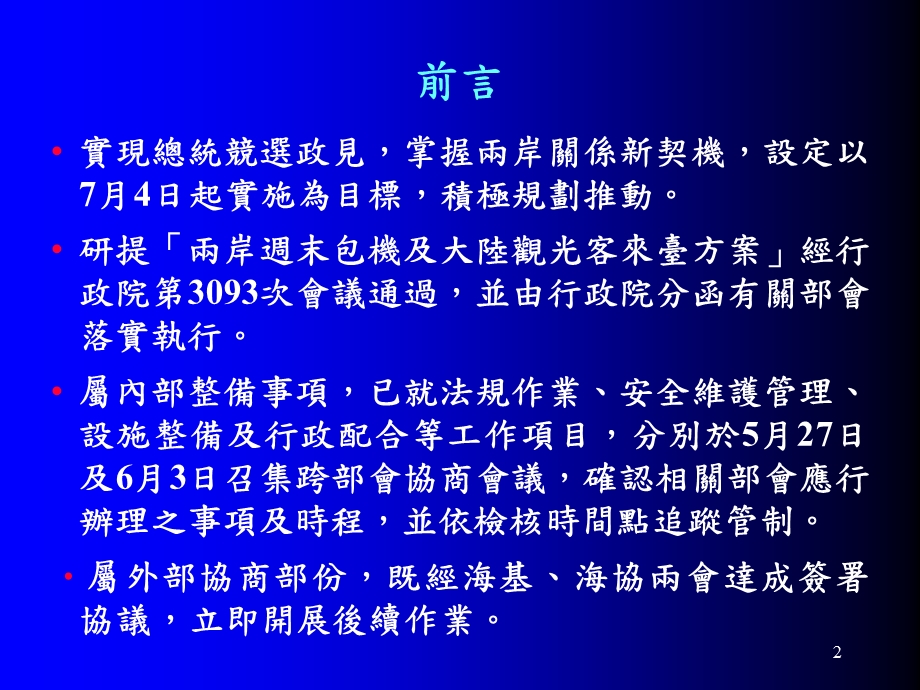 前言

• 實現總統競選政見，掌握兩岸關係新契機，設定以7月4日起實施為目標，積極規劃推動。

• 研提「兩岸週末包機及大陸觀光客來臺方案」經行政院第3093次會議通過，並由行政院分函有關部會落實執行。

• 屬內部整備事項，已就法規作業、安全維護管理、設施整備及行政配合等工作項目，分別於5月27日及6月3日召集跨部會協商會議，確認相關部會應行辦理之事項及時程，並依檢核時間點追蹤管制。

• 屬外部協商部份，既經海基、海協兩會達成簽署協議，立即開展後續作業。

2